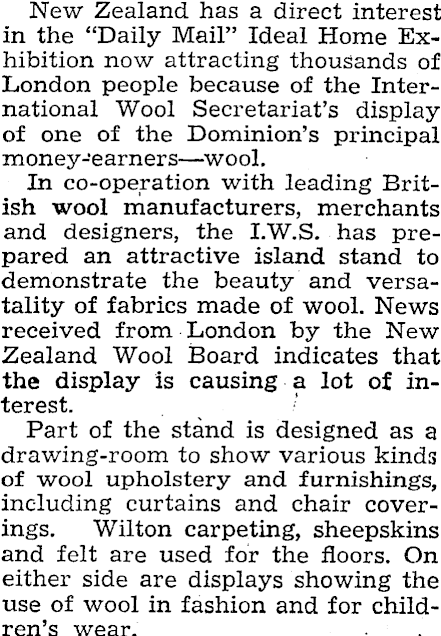 New Zealand has a direct interest in the "Daily Mail" Ideal Home Exhibition now attracting thousands of London people because of the International Wool Secretariat's display of one of the Dominion's principal money-earners—wool.

In co-operation with leading British wool manufacturers, merchants and designers, the I.W.S. has prepared an attractive island stand to demonstrate the beauty and versatality of fabrics made of wool. News received from London by the New Zealand Wool Board indicates that the display is causing a lot of interest.

Part of the stand is designed as a drawing-room to show various kinds of wool upholstery and furnishings, including curtains and chair coverings. Wilton carpeting, sheepskins and felt are used for the floors. On either side are displays showing the use of wool in fashion and for children's wear.